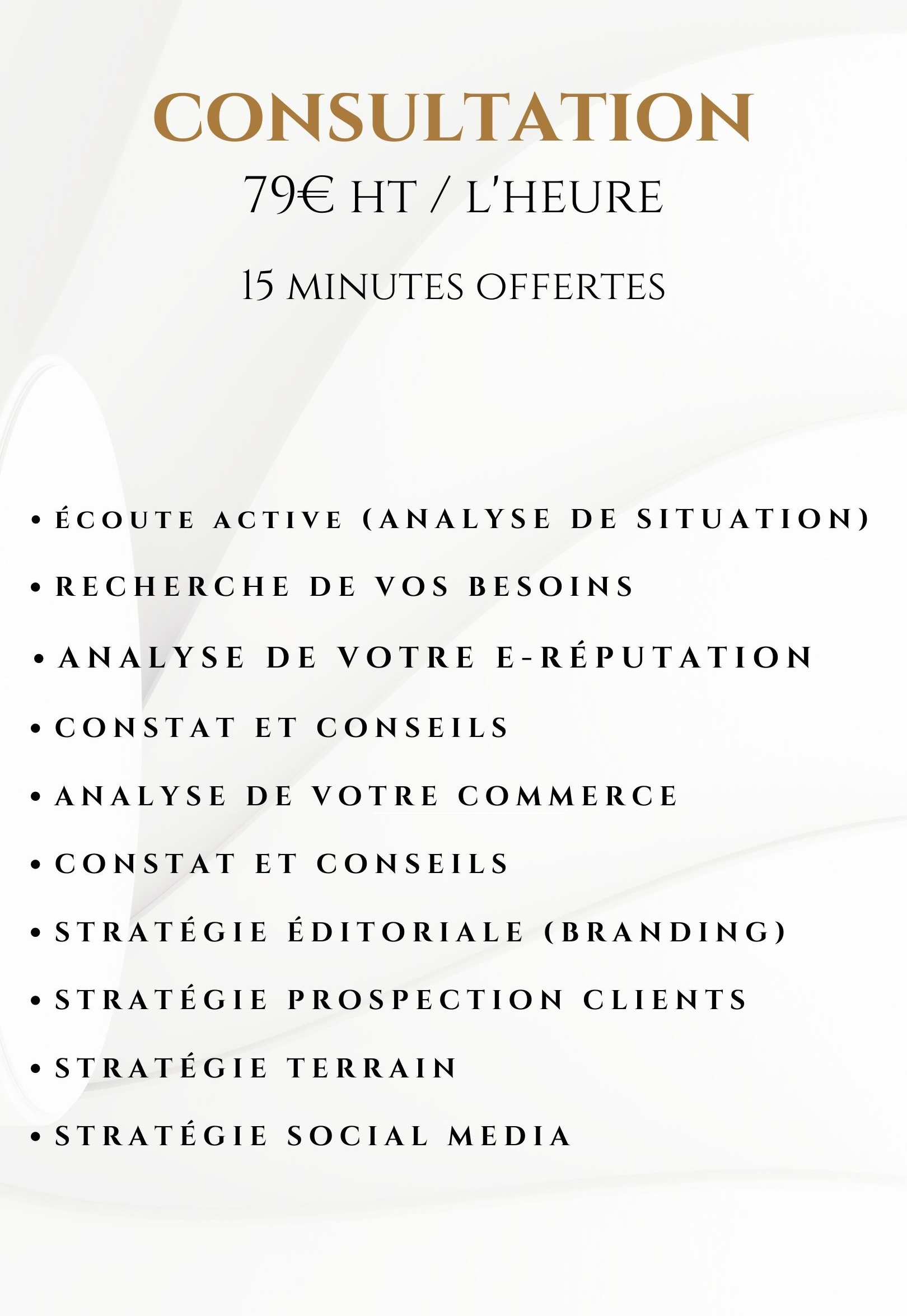 CONSULTATION
79€ HT / L'HEURE

15 MINUTES OFFERTES

• ÉCOUTE ACTIVE (ANALYSE DE SITUATION)
• RECHERCHE DE VOS BESOINS
• ANALYSE DE VOTRE E-RÉPUTATION
• CONSTAT ET CONSEILS
• ANALYSE DE VOTRE COMMERCE
• CONSTAT ET CONSEILS
• STRATÉGIE ÉDITORIALE (BRANDING)
• STRATÉGIE PROSPECTION CLIENTS
• STRATÉGIE TERRAIN
• STRATÉGIE SOCIAL MEDIA